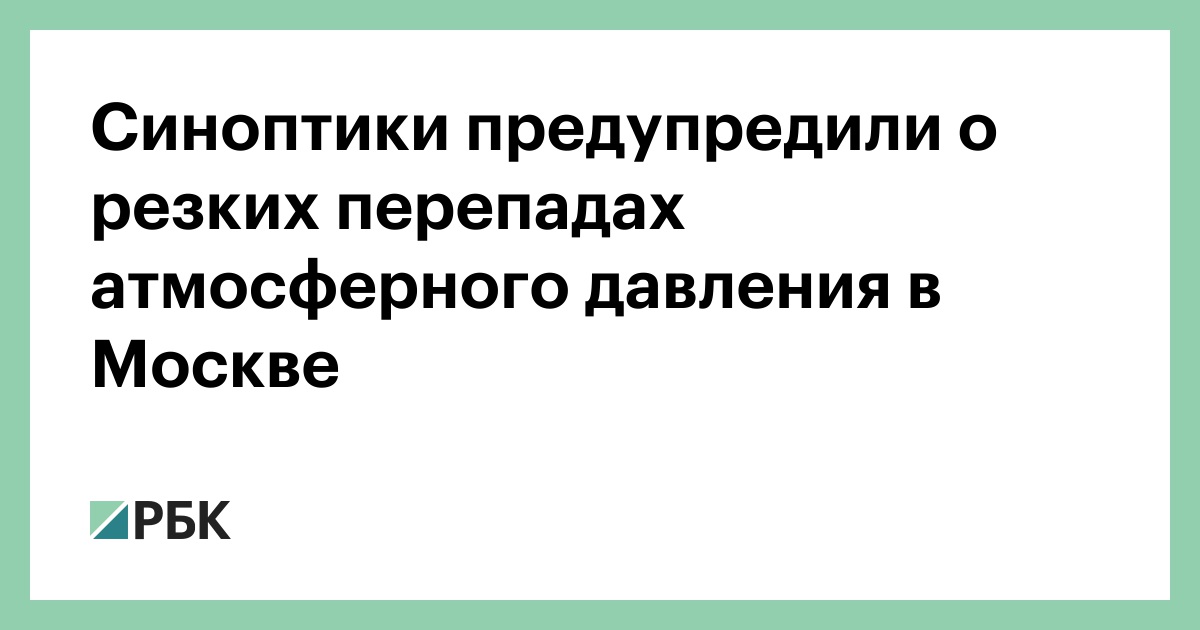 Синоптики предупредили о резких перепадах атмосферного давления в Москве

РБК